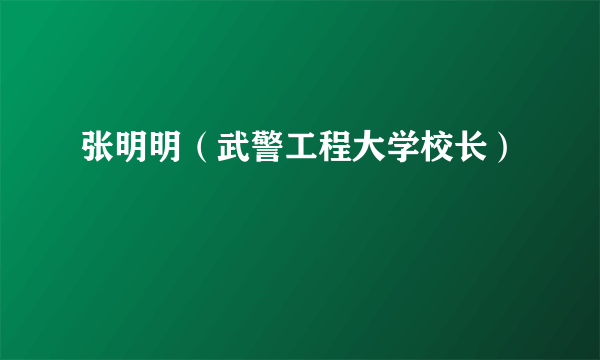 张明明（武警工程大学校长）